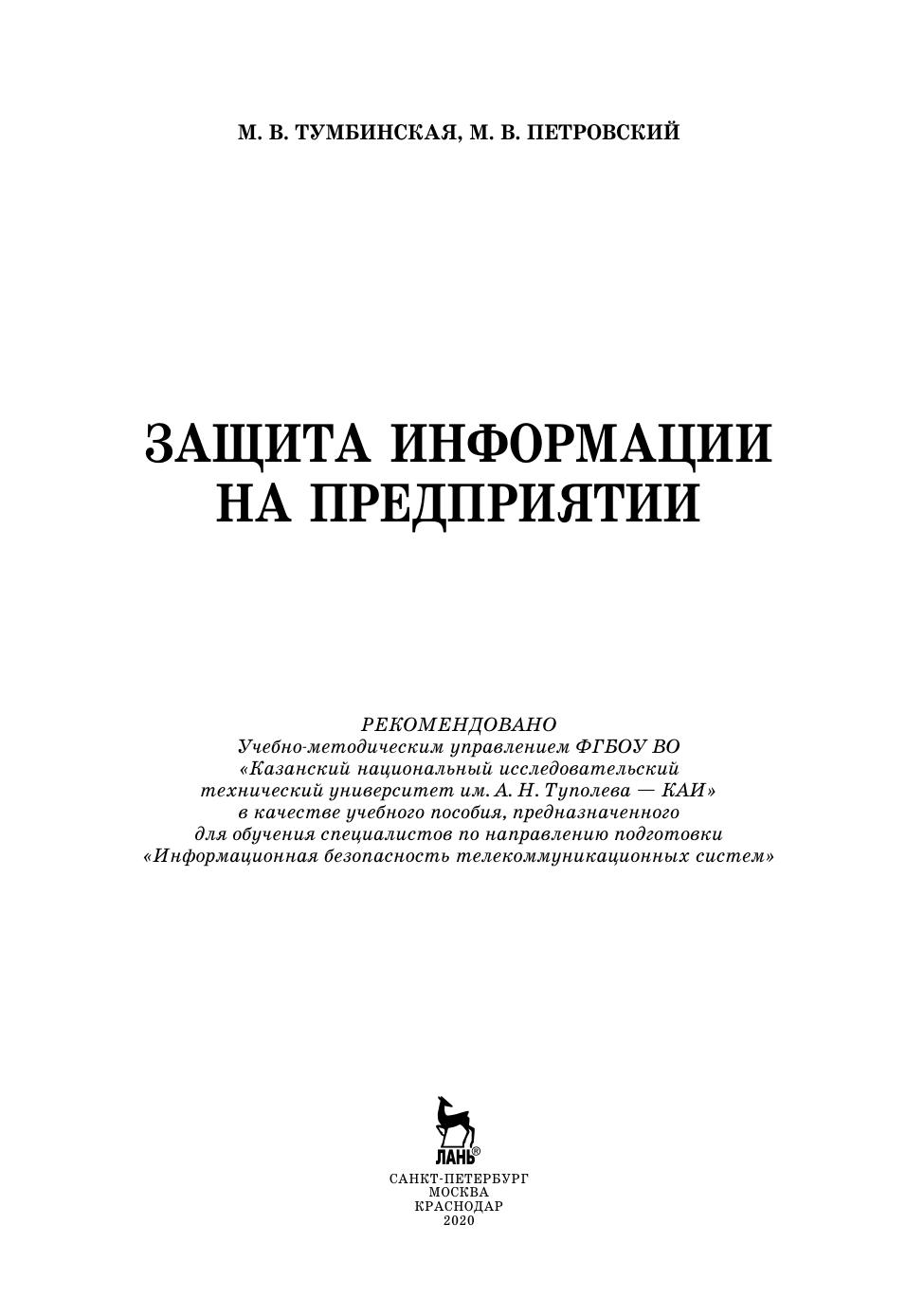 М. В. ТУМБИНСКАЯ, М. В. ПЕТРОВСКИЙ

ЗАЩИТА ИНФОРМАЦИИ НА ПРЕДПРИЯТИИ

РЕКОМЕНДОВАНО
Учебно-методическим управлением ФГБОУ ВО «Казанский национальный исследовательский технический университет им. А. Н. Туполева — КАИ» в качестве учебного пособия, предназначенного для обучения специалистов по направлению подготовки «Информационная безопасность телекоммуникационных систем»

ЛАНЬ®

САНКТ-ПЕТЕРБУРГ
МОСКВА
КРАСНОДАР
2020